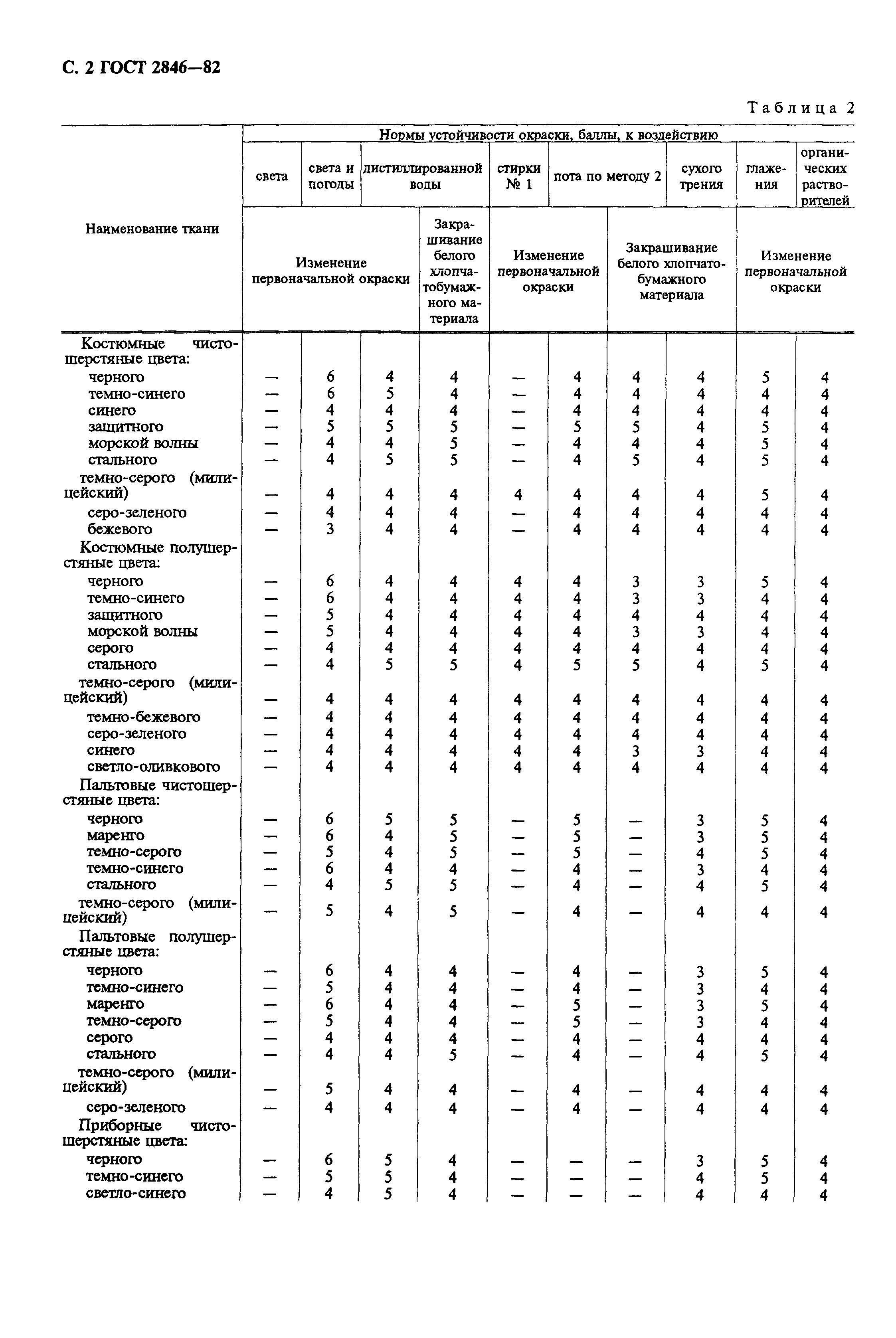 С. 2 ГОСТ 2846—82

Таблица 2

| Наименование ткани | Нормы устойчивости окраски, баллы, к воздействию: света — Изменение первоначальной окраски | света и погоды — Изменение первоначальной окраски | дистиллированной воды — Изменение первоначальной окраски | дистиллированной воды — Закрашивание белого хлопчатобумажного материала | стирки № 1 — Изменение первоначальной окраски | пота по методу 2 — Изменение первоначальной окраски | пота по методу 2 — Закрашивание белого хлопчатобумажного материала | сухого трения — Закрашивание белого хлопчатобумажного материала | глажения — Изменение первоначальной окраски | органических растворителей — Изменение первоначальной окраски |
|---|---|---|---|---|---|---|---|---|---|---|
| Костюмные чистошерстяные цвета: | | | | | | | | | | |
| черного | — | 6 | 4 | 4 | — | 4 | 4 | 4 | 5 | 4 |
| темно-синего | — | 6 | 5 | 4 | — | 4 | 4 | 4 | 4 | 4 |
| синего | — | 4 | 4 | 4 | — | 4 | 4 | 4 | 4 | 4 |
| защитного | — | 5 | 5 | 5 | — | 5 | 5 | 4 | 5 | 4 |
| морской волны | — | 4 | 4 | 5 | — | 4 | 4 | 4 | 5 | 4 |
| стального | — | 4 | 5 | 5 | — | 4 | 5 | 4 | 5 | 4 |
| темно-серого (милицейский) | — | 4 | 4 | 4 | 4 | 4 | 4 | 4 | 5 | 4 |
| серо-зеленого | — | 4 | 4 | 4 | — | 4 | 4 | 4 | 4 | 4 |
| бежевого | — | 3 | 4 | 4 | — | 4 | 4 | 4 | 4 | 4 |
| Костюмные полушерстяные цвета: | | | | | | | | | | |
| черного | — | 6 | 4 | 4 | 4 | 4 | 3 | 3 | 5 | 4 |
| темно-синего | — | 6 | 4 | 4 | 4 | 4 | 3 | 3 | 4 | 4 |
| защитного | — | 5 | 4 | 4 | 4 | 4 | 4 | 4 | 4 | 4 |
| морской волны | — | 5 | 4 | 4 | 4 | 4 | 3 | 3 | 4 | 4 |
| серого | — | 4 | 4 | 4 | 4 | 4 | 4 | 4 | 4 | 4 |
| стального | — | 4 | 5 | 5 | 4 | 5 | 5 | 4 | 5 | 4 |
| темно-серого (милицейский) | — | 4 | 4 | 4 | 4 | 4 | 4 | 4 | 4 | 4 |
| темно-бежевого | — | 4 | 4 | 4 | 4 | 4 | 4 | 4 | 4 | 4 |
| серо-зеленого | — | 4 | 4 | 4 | 4 | 4 | 4 | 4 | 4 | 4 |
| синего | — | 4 | 4 | 4 | 4 | 4 | 3 | 3 | 4 | 4 |
| светло-оливкового | — | 4 | 4 | 4 | 4 | 4 | 4 | 4 | 4 | 4 |
| Пальтовые чистошерстяные цвета: | | | | | | | | | | |
| черного | — | 6 | 5 | 5 | — | 5 | — | 3 | 5 | 4 |
| маренго | — | 6 | 4 | 5 | — | 5 | — | 3 | 5 | 4 |
| темно-серого | — | 5 | 4 | 5 | — | 5 | — | 4 | 5 | 4 |
| темно-синего | — | 6 | 4 | 4 | — | 4 | — | 3 | 4 | 4 |
| стального | — | 4 | 5 | 5 | — | 4 | — | 4 | 5 | 4 |
| темно-серого (милицейский) | — | 5 | 4 | 5 | — | 4 | — | 4 | 4 | 4 |
| Пальтовые полушерстяные цвета: | | | | | | | | | | |
| черного | — | 6 | 4 | 4 | — | 4 | — | 3 | 5 | 4 |
| темно-синего | — | 5 | 4 | 4 | — | 4 | — | 3 | 4 | 4 |
| маренго | — | 6 | 4 | 4 | — | 5 | — | 3 | 5 | 4 |
| темно-серого | — | 5 | 4 | 4 | — | 5 | — | 3 | 4 | 4 |
| серого | — | 4 | 4 | 4 | — | 4 | — | 4 | 4 | 4 |
| стального | — | 4 | 4 | 5 | — | 4 | — | 4 | 5 | 4 |
| темно-серого (милицейский) | — | 5 | 4 | 4 | — | 4 | — | 4 | 4 | 4 |
| серо-зеленого | — | 4 | 4 | 4 | — | 4 | — | 4 | 4 | 4 |
| Приборные чистошерстяные цвета: | | | | | | | | | | |
| черного | — | 6 | 5 | 4 | — | — | — | 3 | 5 | 4 |
| темно-синего | — | 5 | 5 | 4 | — | — | — | 4 | 5 | 4 |
| светло-синего | — | 4 | 5 | 4 | — | — | — | 4 | 4 | 4 |